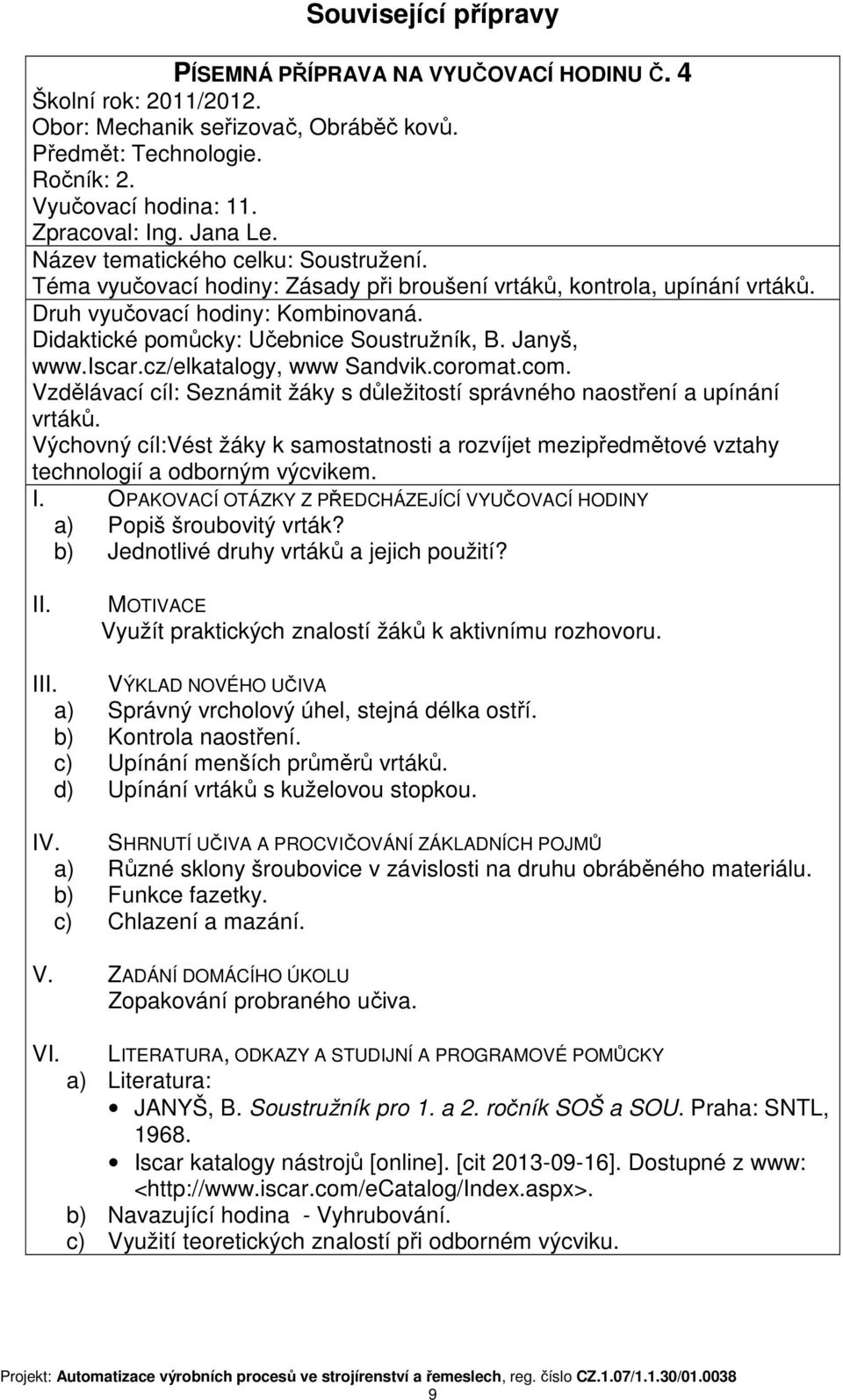 Související přípravy

PÍSEMNÁ PŘÍPRAVA NA VYUČOVACÍ HODINU Č. 4
Školní rok: 2011/2012.
Obor: Mechanik seřizovač, Obráběč kovů.
Předmět: Technologie.
Ročník: 2.
Vyučovací hodina: 11.
Zpracoval: Ing. Jana Le.
Název tematického celku: Soustružení.
Téma vyučovací hodiny: Zásady při broušení vrtáků, kontrola, upínání vrtáků.
Druh vyučovací hodiny: Kombinovaná.
Didaktické pomůcky: Učebnice Soustružník, B. Janyš, www.Iscar.cz/elkatalogy, www Sandvik.coromat.com.
Vzdělávací cíl: Seznámit žáky s důležitostí správného naostření a upínání vrtáků.
Výchovný cíl:Vést žáky k samostatnosti a rozvíjet mezipředmětové vztahy technologií a odborným výcvikem.

I. OPAKOVACÍ OTÁZKY Z PŘEDCHÁZEJÍCÍ VYUČOVACÍ HODINY
a) Popiš šroubovitý vrták?
b) Jednotlivé druhy vrtáků a jejich použití?

II. MOTIVACE
Využít praktických znalostí žáků k aktivnímu rozhovoru.

III. VÝKLAD NOVÉHO UČIVA
a) Správný vrcholový úhel, stejná délka ostří.
b) Kontrola naostření.
c) Upínání menších průměrů vrtáků.
d) Upínání vrtáků s kuželovou stopkou.

IV. SHRNUTÍ UČIVA A PROCVIČOVÁNÍ ZÁKLADNÍCH POJMŮ
a) Různé sklony šroubovice v závislosti na druhu obráběného materiálu.
b) Funkce fazetky.
c) Chlazení a mazání.

V. ZADÁNÍ DOMÁCÍHO ÚKOLU
Zopakování probraného učiva.

VI. LITERATURA, ODKAZY A STUDIJNÍ A PROGRAMOVÉ POMŮCKY
a) Literatura:
• JANYŠ, B. Soustružník pro 1. a 2. ročník SOŠ a SOU. Praha: SNTL, 1968.
• Iscar katalogy nástrojů [online]. [cit 2013-09-16]. Dostupné z www: <http://www.iscar.com/eCatalog/Index.aspx>.
b) Navazující hodina - Vyhrubování.
c) Využití teoretických znalostí při odborném výcviku.

Projekt: Automatizace výrobních procesů ve strojírenství a řemeslech, reg. číslo CZ.1.07/1.1.30/01.0038
9